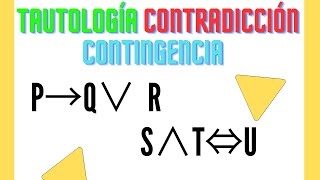 TAUTOLOGÍA CONTRADICCIÓN CONTINGENCIA

$P \rightarrow Q \vee R$

$S \wedge T \Leftrightarrow U$